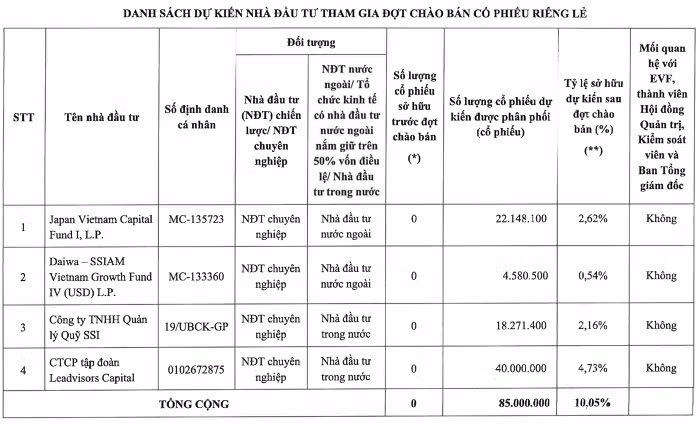 DANH SÁCH DỰ KIẾN NHÀ ĐẦU TƯ THAM GIA ĐỢT CHÀO BÁN CỔ PHIẾU RIÊNG LẺ

| STT | Tên nhà đầu tư | Số định danh cá nhân | Đối tượng |  | Số lượng cổ phiếu sở hữu trước đợt chào bán (*) | Số lượng cổ phiếu dự kiến được phân phối (cổ phiếu) | Tỷ lệ sở hữu dự kiến sau đợt chào bán (%) (**) | Mối quan hệ với EVF, thành viên Hội đồng Quản trị, Kiểm soát viên và Ban Tổng giám đốc |
|---|---|---|---|---|---|---|---|---|
|  |  |  | Nhà đầu tư (NĐT) chiến lược/ NĐT chuyên nghiệp | NĐT nước ngoài/ Tổ chức kinh tế có nhà đầu tư nước ngoài nắm giữ trên 50% vốn điều lệ/ Nhà đầu tư trong nước |  |  |  |  |
| 1 | Japan Vietnam Capital Fund I, L.P. | MC-135723 | NĐT chuyên nghiệp | Nhà đầu tư nước ngoài | 0 | 22.148.100 | 2,62% | Không |
| 2 | Daiwa – SSIAM Vietnam Growth Fund IV (USD) L.P. | MC-133360 | NĐT chuyên nghiệp | Nhà đầu tư nước ngoài | 0 | 4.580.500 | 0,54% | Không |
| 3 | Công ty TNHH Quản lý Quỹ SSI | 19/UBCK-GP | NĐT chuyên nghiệp | Nhà đầu tư trong nước | 0 | 18.271.400 | 2,16% | Không |
| 4 | CTCP tập đoàn Leadvisors Capital | 0102672875 | NĐT chuyên nghiệp | Nhà đầu tư trong nước | 0 | 40.000.000 | 4,73% | Không |
| TỔNG CỘNG |  |  |  |  | 0 | 85.000.000 | 10,05% |  |